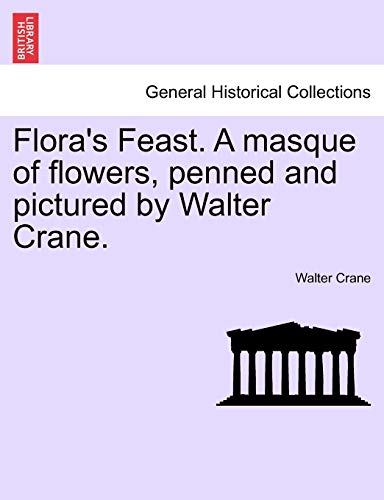 BRITISH LIBRARY

General Historical Collections

Flora's Feast. A masque of flowers, penned and pictured by Walter Crane.

Walter Crane